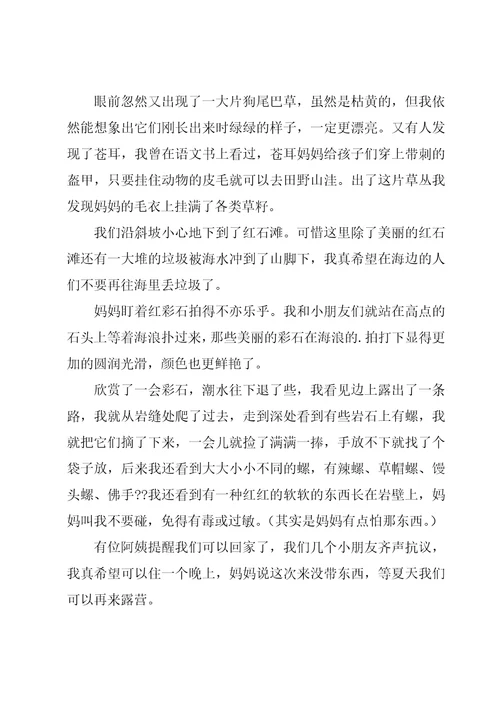 眼前忽然又出现了一大片狗尾巴草，虽然是枯黄的，但我依然能想象出它们刚长出来时绿绿的样子，一定更漂亮。又有人发现了苍耳，我曾在语文书上看过，苍耳妈妈给孩子们穿上带刺的盔甲，只要挂住动物的皮毛就可以去田野山洼。出了这片草丛我发现妈妈的毛衣上挂满了各类草籽。

我们沿斜坡小心地下到了红石滩。可惜这里除了美丽的红石滩还有一大堆的垃圾被海水冲到了山脚下，我真希望在海边的人们不要再往海里丢垃圾了。

妈妈盯着红彩石拍得不亦乐乎。我和小朋友们就站在高点的石头上等着海浪扑过来，那些美丽的彩石在海浪的.拍打下显得更加的圆润光滑，颜色也更鲜艳了。

欣赏了一会彩石，潮水往下退了些，我看见边上露出了一条路，我就从岩缝处爬了过去，走到深处看到有些岩石上有螺，我就把它们摘了下来，一会儿就捡了满满一捧，手放不下就找了个袋子放，后来我还看到大大小小不同的螺，有辣螺、草帽螺、馒头螺、佛手??我还看到有一种红红的软软的东西长在岩壁上，妈妈叫我不要碰，免得有毒或过敏。(其实是妈妈有点怕那东西。)

有位阿姨提醒我们可以回家了，我们几个小朋友齐声抗议，我真希望可以住一个晚上，妈妈说这次来没带东西，等夏天我们可以再来露营。